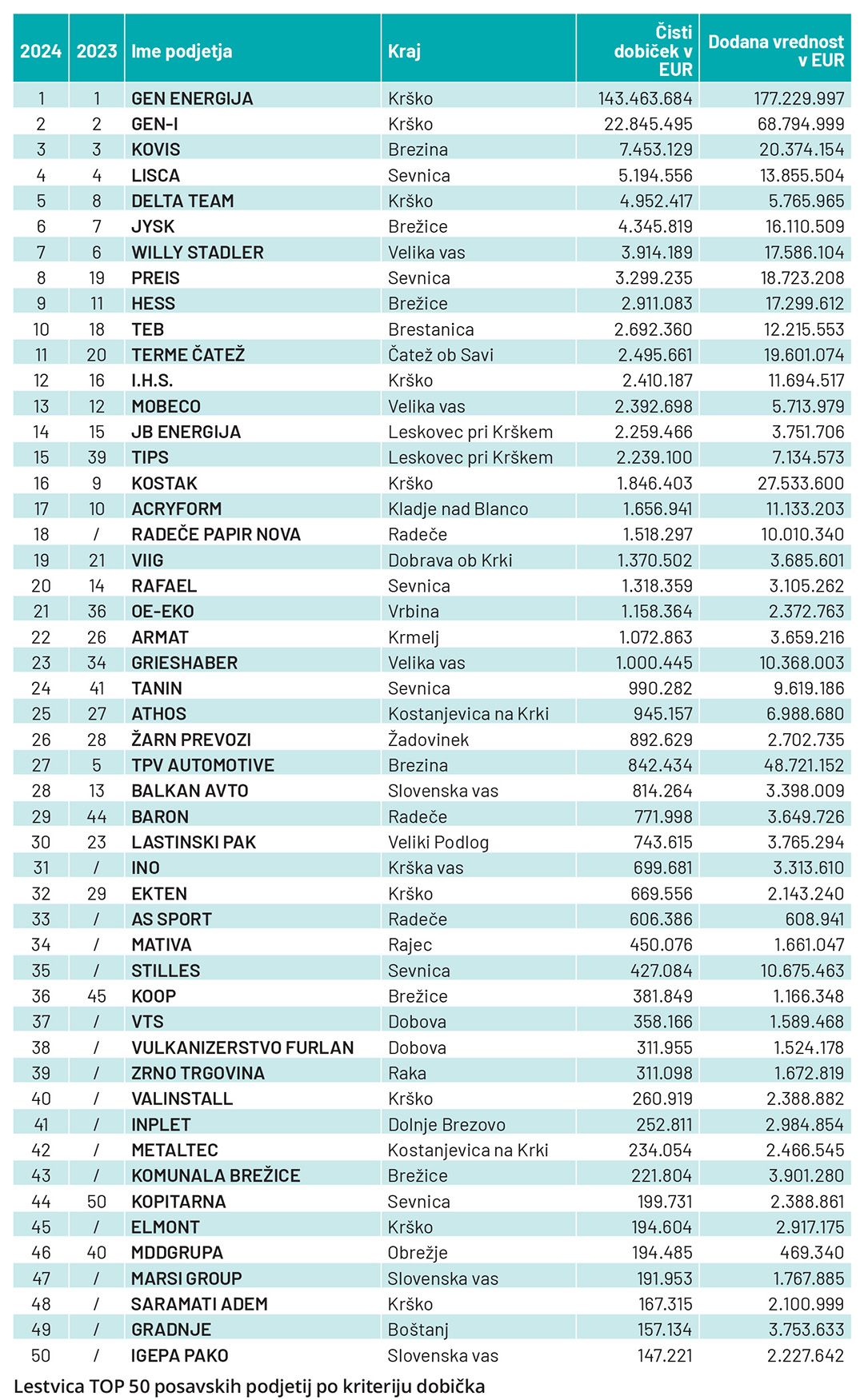 | 2024 | 2023 | Ime podjetja | Kraj | Čisti dobiček v EUR | Dodana vrednost v EUR |
|---|---|---|---|---|---|
| 1 | 1 | GEN ENERGIJA | Krško | 143.463.684 | 177.229.997 |
| 2 | 2 | GEN-I | Krško | 22.845.495 | 68.794.999 |
| 3 | 3 | KOVIS | Brezina | 7.453.129 | 20.374.154 |
| 4 | 4 | LISCA | Sevnica | 5.194.556 | 13.855.504 |
| 5 | 8 | DELTA TEAM | Krško | 4.952.417 | 5.765.965 |
| 6 | 7 | JYSK | Brežice | 4.345.819 | 16.110.509 |
| 7 | 6 | WILLY STADLER | Velika vas | 3.914.189 | 17.586.104 |
| 8 | 19 | PREIS | Sevnica | 3.299.235 | 18.723.208 |
| 9 | 11 | HESS | Brežice | 2.911.083 | 17.299.612 |
| 10 | 18 | TEB | Brestanica | 2.692.360 | 12.215.553 |
| 11 | 20 | TERME ČATEŽ | Čatež ob Savi | 2.495.661 | 19.601.074 |
| 12 | 16 | I.H.S. | Krško | 2.410.187 | 11.694.517 |
| 13 | 12 | MOBECO | Velika vas | 2.392.698 | 5.713.979 |
| 14 | 15 | JB ENERGIJA | Leskovec pri Krškem | 2.259.466 | 3.751.706 |
| 15 | 39 | TIPS | Leskovec pri Krškem | 2.239.100 | 7.134.573 |
| 16 | 9 | KOSTAK | Krško | 1.846.403 | 27.533.600 |
| 17 | 10 | ACRYFORM | Kladje nad Blanco | 1.656.941 | 11.133.203 |
| 18 | / | RADEČE PAPIR NOVA | Radeče | 1.518.297 | 10.010.340 |
| 19 | 21 | VIIG | Dobrava ob Krki | 1.370.502 | 3.685.601 |
| 20 | 14 | RAFAEL | Sevnica | 1.318.359 | 3.105.262 |
| 21 | 36 | OE-EKO | Vrbina | 1.158.364 | 2.372.763 |
| 22 | 26 | ARMAT | Krmelj | 1.072.863 | 3.659.216 |
| 23 | 34 | GRIESHABER | Velika vas | 1.000.445 | 10.368.003 |
| 24 | 41 | TANIN | Sevnica | 990.282 | 9.619.186 |
| 25 | 27 | ATHOS | Kostanjevica na Krki | 945.157 | 6.988.680 |
| 26 | 28 | ŽARN PREVOZI | Žadovinek | 892.629 | 2.702.735 |
| 27 | 5 | TPV AUTOMOTIVE | Brezina | 842.434 | 48.721.152 |
| 28 | 13 | BALKAN AVTO | Slovenska vas | 814.264 | 3.398.009 |
| 29 | 44 | BARON | Radeče | 771.998 | 3.649.726 |
| 30 | 23 | LASTINSKI PAK | Veliki Podlog | 743.615 | 3.765.294 |
| 31 | / | INO | Krška vas | 699.681 | 3.313.610 |
| 32 | 29 | EKTEN | Krško | 669.556 | 2.143.240 |
| 33 | / | AS SPORT | Radeče | 606.386 | 608.941 |
| 34 | / | MATIVA | Rajec | 450.076 | 1.661.047 |
| 35 | / | STILLES | Sevnica | 427.084 | 10.675.463 |
| 36 | 45 | KOOP | Brežice | 381.849 | 1.166.348 |
| 37 | / | VTS | Dobova | 358.166 | 1.589.468 |
| 38 | / | VULKANIZERSTVO FURLAN | Dobova | 311.955 | 1.524.178 |
| 39 | / | ZRNO TRGOVINA | Raka | 311.098 | 1.672.819 |
| 40 | / | VALINSTALL | Krško | 260.919 | 2.388.882 |
| 41 | / | INPLET | Dolnje Brezovo | 252.811 | 2.984.854 |
| 42 | / | METALTEC | Kostanjevica na Krki | 234.054 | 2.466.545 |
| 43 | / | KOMUNALA BREŽICE | Brežice | 221.804 | 3.901.280 |
| 44 | 50 | KOPITARNA | Sevnica | 199.731 | 2.388.861 |
| 45 | / | ELMONT | Krško | 194.604 | 2.917.175 |
| 46 | 40 | MDDGRUPA | Obrežje | 194.485 | 469.340 |
| 47 | / | MARSI GROUP | Slovenska vas | 191.953 | 1.767.885 |
| 48 | / | SARAMATI ADEM | Krško | 167.315 | 2.100.999 |
| 49 | / | GRADNJE | Boštanj | 157.134 | 3.753.633 |
| 50 | / | IGEPA PAKO | Slovenska vas | 147.221 | 2.227.642 |

Lestvica TOP 50 posavskih podjetij po kriteriju dobička